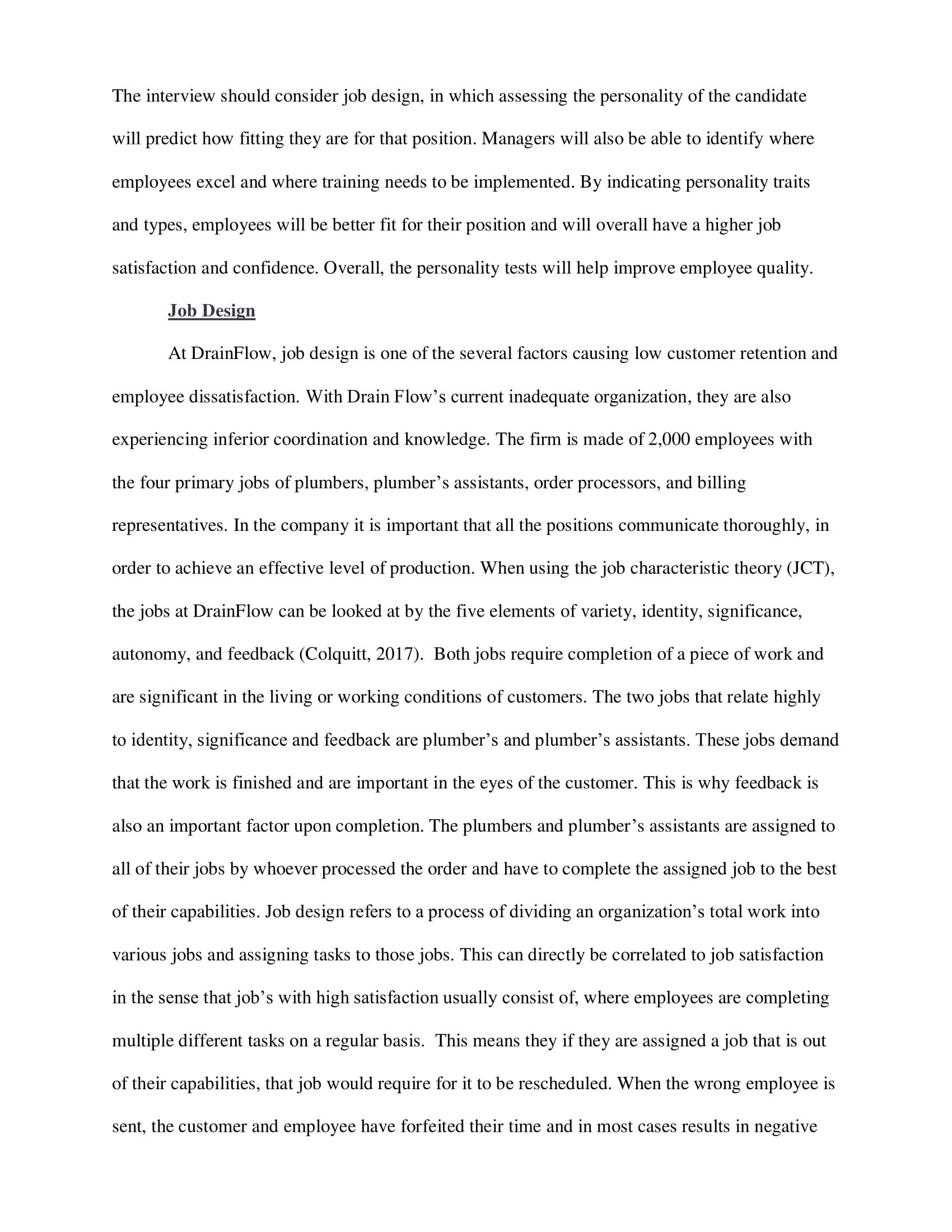 The interview should consider job design, in which assessing the personality of the candidate will predict how fitting they are for that position. Managers will also be able to identify where employees excel and where training needs to be implemented. By indicating personality traits and types, employees will be better fit for their position and will overall have a higher job satisfaction and confidence. Overall, the personality tests will help improve employee quality.

Job Design

At DrainFlow, job design is one of the several factors causing low customer retention and employee dissatisfaction. With Drain Flow's current inadequate organization, they are also experiencing inferior coordination and knowledge. The firm is made of 2,000 employees with the four primary jobs of plumbers, plumber's assistants, order processors, and billing representatives. In the company it is important that all the positions communicate thoroughly, in order to achieve an effective level of production. When using the job characteristic theory (JCT), the jobs at DrainFlow can be looked at by the five elements of variety, identity, significance, autonomy, and feedback (Colquitt, 2017). Both jobs require completion of a piece of work and are significant in the living or working conditions of customers. The two jobs that relate highly to identity, significance and feedback are plumber's and plumber's assistants. These jobs demand that the work is finished and are important in the eyes of the customer. This is why feedback is also an important factor upon completion. The plumbers and plumber's assistants are assigned to all of their jobs by whoever processed the order and have to complete the assigned job to the best of their capabilities. Job design refers to a process of dividing an organization's total work into various jobs and assigning tasks to those jobs. This can directly be correlated to job satisfaction in the sense that job's with high satisfaction usually consist of, where employees are completing multiple different tasks on a regular basis. This means they if they are assigned a job that is out of their capabilities, that job would require for it to be rescheduled. When the wrong employee is sent, the customer and employee have forfeited their time and in most cases results in negative